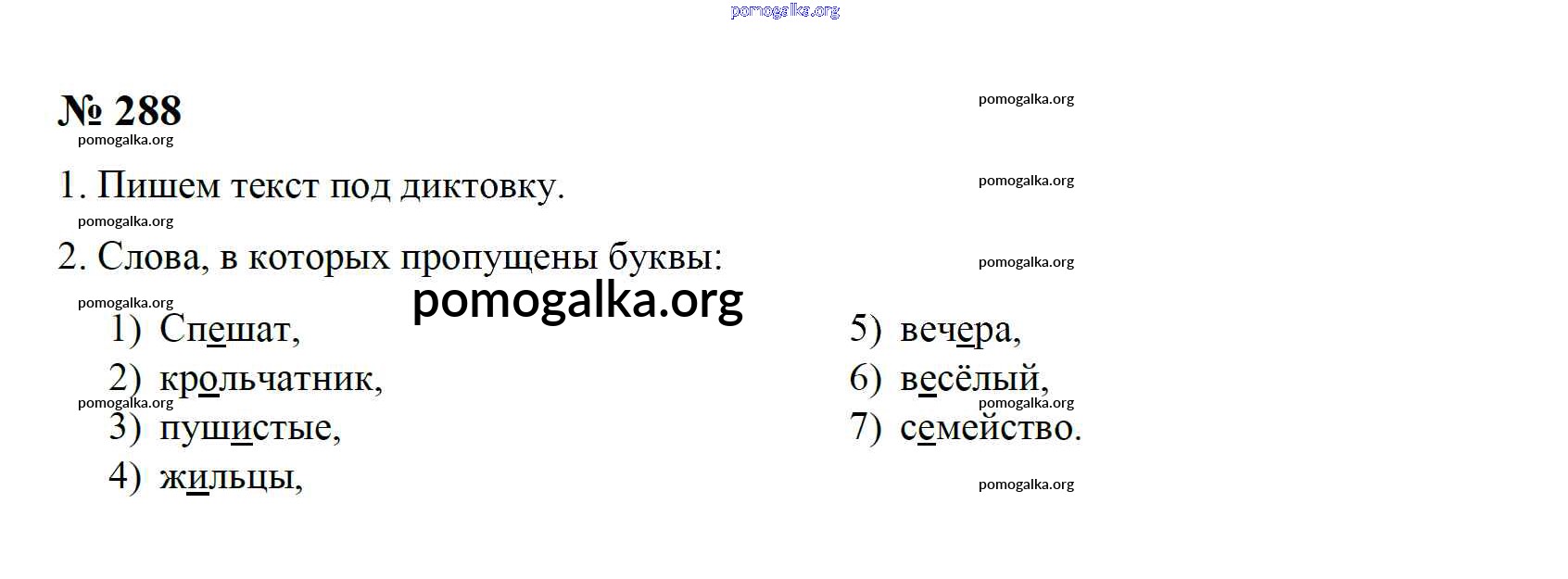 № 288

1. Пишем текст под диктовку.

2. Слова, в которых пропущены буквы:

1) Спешат,
2) крольчатник,
3) пушистые,
4) жильцы,

5) вечера,
6) весёлый,
7) семейство.

pomogalka.org